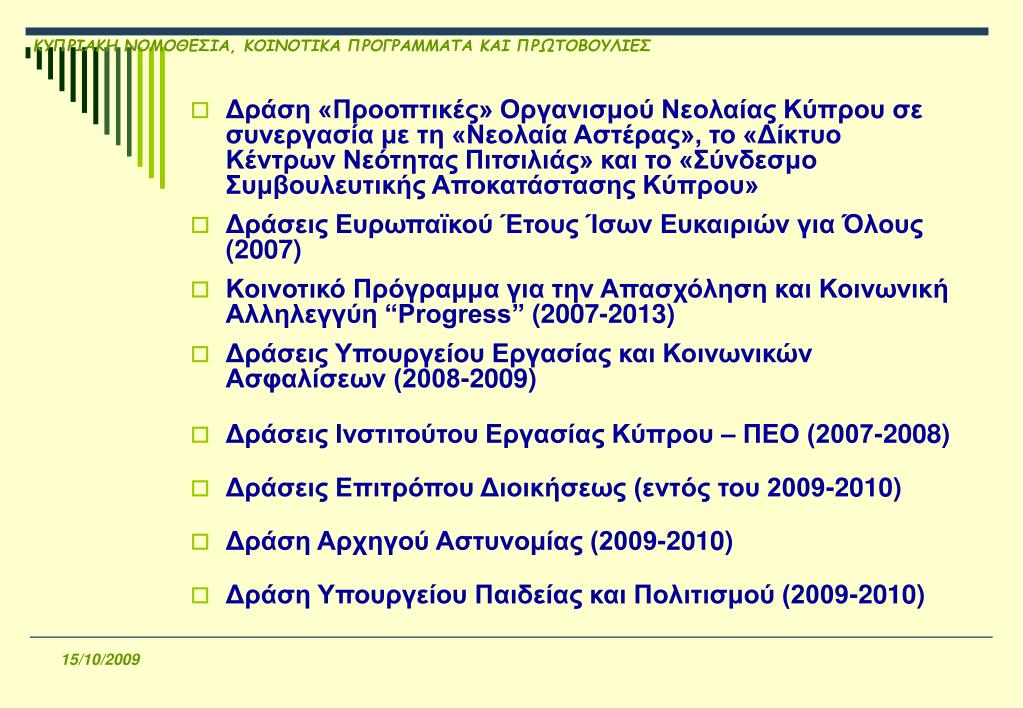 ΚΥΠΡΙΑΚΗ ΝΟΜΟΘΕΣΙΑ, ΚΟΙΝΟΤΙΚΑ ΠΡΟΓΡΑΜΜΑΤΑ ΚΑΙ ΠΡΩΤΟΒΟΥΛΙΕΣ

Δράση «Προοπτικές» Οργανισμού Νεολαίας Κύπρου σε συνεργασία με τη «Νεολαία Αστέρας», το «Δίκτυο Κέντρων Νεότητας Πιτσιλιάς» και το «Σύνδεσμο Συμβουλευτικής Αποκατάστασης Κύπρου»

Δράσεις Ευρωπαϊκού Έτους Ίσων Ευκαιριών για Όλους (2007)

Κοινοτικό Πρόγραμμα για την Απασχόληση και Κοινωνική Αλληλεγγύη “Progress” (2007-2013)

Δράσεις Υπουργείου Εργασίας και Κοινωνικών Ασφαλίσεων (2008-2009)

Δράσεις Ινστιτούτου Εργασίας Κύπρου – ΠΕΟ (2007-2008)

Δράσεις Επιτρόπου Διοικήσεως (εντός του 2009-2010)

Δράση Αρχηγού Αστυνομίας (2009-2010)

Δράση Υπουργείου Παιδείας και Πολιτισμού (2009-2010)

15/10/2009